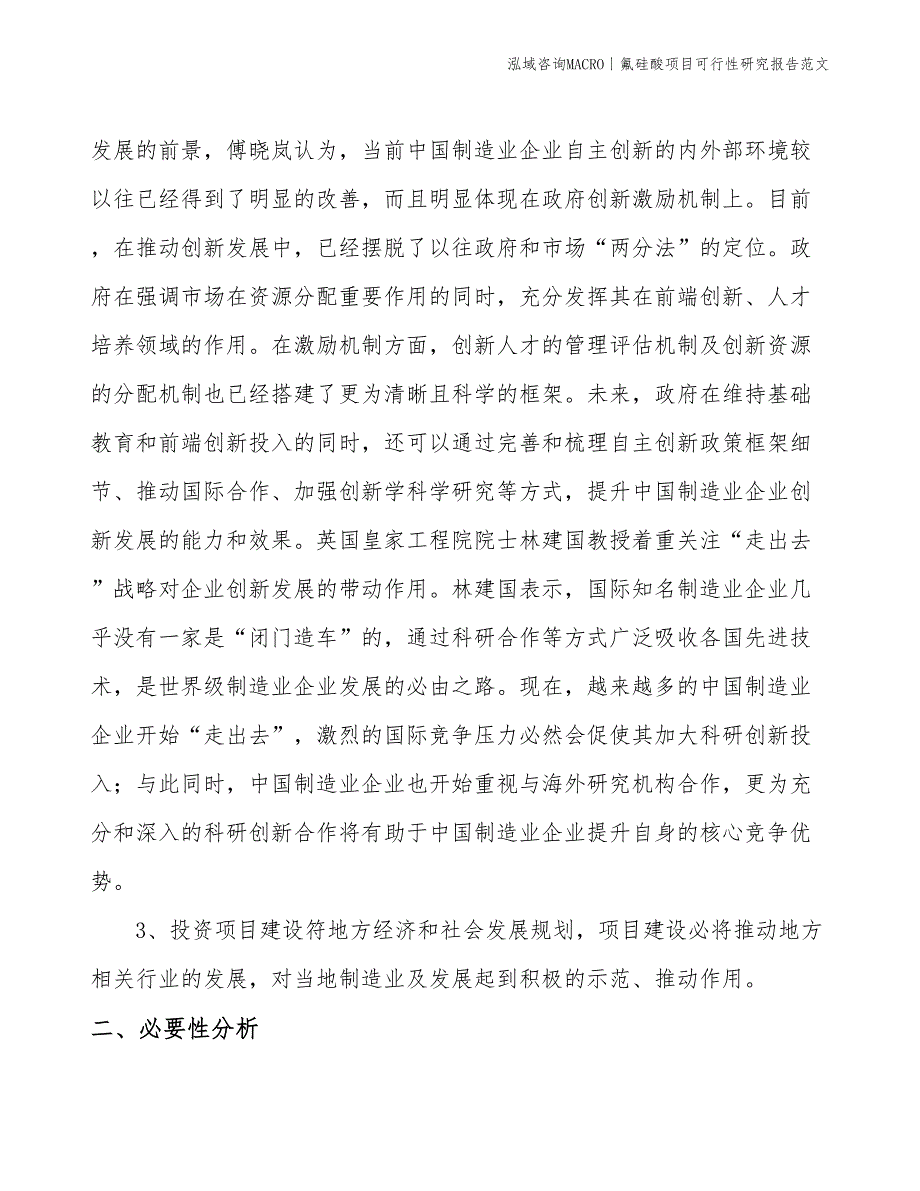 泓域咨询MACRO | 氟硅酸项目可行性研究报告范文

发展的前景，傅晓岚认为，当前中国制造业企业自主创新的内外部环境较以往已经得到了明显的改善，而且明显体现在政府创新激励机制上。目前，在推动创新发展中，已经摆脱了以往政府和市场“两分法”的定位。政府在强调市场在资源分配重要作用的同时，充分发挥其在前端创新、人才培养领域的作用。在激励机制方面，创新人才的管理评估机制及创新资源的分配机制也已经搭建了更为清晰且科学的框架。未来，政府在维持基础教育和前端创新投入的同时，还可以通过完善和梳理自主创新政策框架细节、推动国际合作、加强创新学科学研究等方式，提升中国制造业企业创新发展的能力和效果。英国皇家工程院院士林建国教授着重关注“走出去”战略对企业创新发展的带动作用。林建国表示，国际知名制造业企业几乎没有一家是“闭门造车”的，通过科研合作等方式广泛吸收各国先进技术，是世界级制造业企业发展的必由之路。现在，越来越多的中国制造业企业开始“走出去”，激烈的国际竞争压力必然会促使其加大科研创新投入；与此同时，中国制造业企业也开始重视与海外研究机构合作，更为充分和深入的科研创新合作将有助于中国制造业企业提升自身的核心竞争优势。

3、投资项目建设符地方经济和社会发展规划，项目建设必将推动地方相关行业的发展，对当地制造业及发展起到积极的示范、推动作用。

二、必要性分析